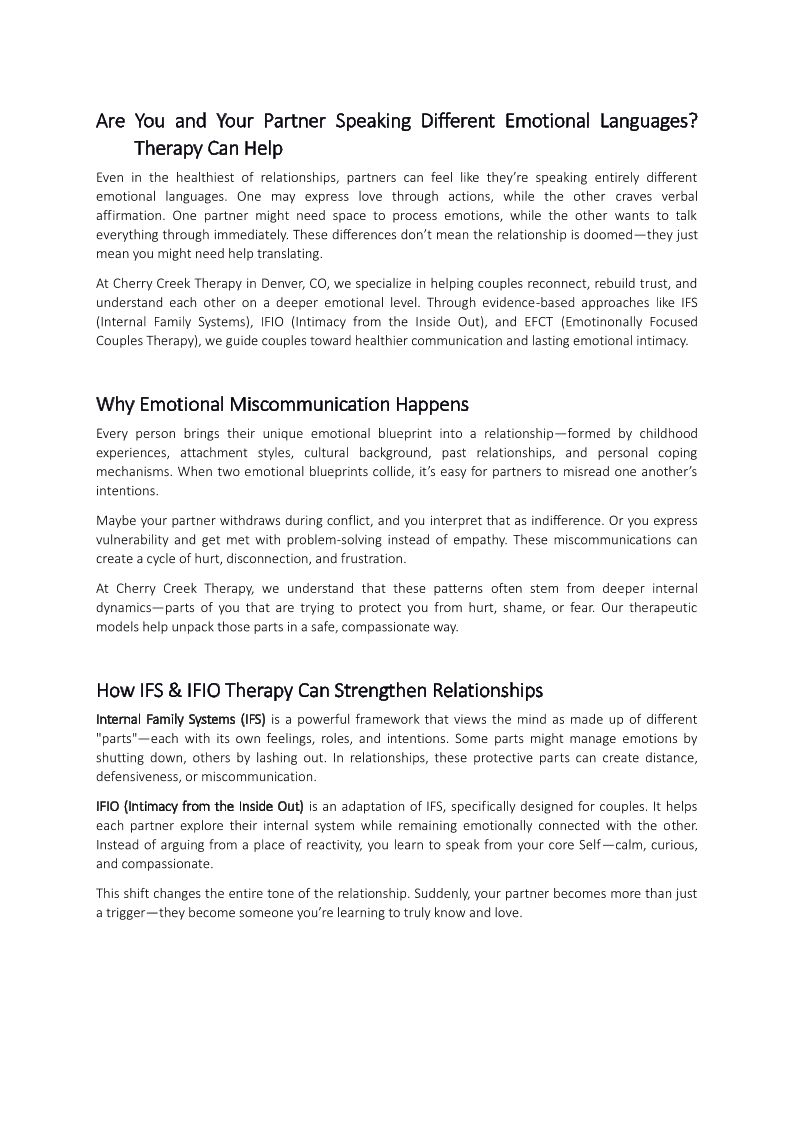 Are You and Your Partner Speaking Different Emotional Languages? Therapy Can Help

Even in the healthiest of relationships, partners can feel like they're speaking entirely different emotional languages. One may express love through actions, while the other craves verbal affirmation. One partner might need space to process emotions, while the other wants to talk everything through immediately. These differences don't mean the relationship is doomed—they just mean you might need help translating.

At Cherry Creek Therapy in Denver, CO, we specialize in helping couples reconnect, rebuild trust, and understand each other on a deeper emotional level. Through evidence-based approaches like IFS (Internal Family Systems), IFIO (Intimacy from the Inside Out), and EFCT (Emotinonally Focused Couples Therapy), we guide couples toward healthier communication and lasting emotional intimacy.

Why Emotional Miscommunication Happens

Every person brings their unique emotional blueprint into a relationship—formed by childhood experiences, attachment styles, cultural background, past relationships, and personal coping mechanisms. When two emotional blueprints collide, it's easy for partners to misread one another's intentions.

Maybe your partner withdraws during conflict, and you interpret that as indifference. Or you express vulnerability and get met with problem-solving instead of empathy. These miscommunications can create a cycle of hurt, disconnection, and frustration.

At Cherry Creek Therapy, we understand that these patterns often stem from deeper internal dynamics—parts of you that are trying to protect you from hurt, shame, or fear. Our therapeutic models help unpack those parts in a safe, compassionate way.

How IFS & IFIO Therapy Can Strengthen Relationships

Internal Family Systems (IFS) is a powerful framework that views the mind as made up of different "parts"—each with its own feelings, roles, and intentions. Some parts might manage emotions by shutting down, others by lashing out. In relationships, these protective parts can create distance, defensiveness, or miscommunication.

IFIO (Intimacy from the Inside Out) is an adaptation of IFS, specifically designed for couples. It helps each partner explore their internal system while remaining emotionally connected with the other. Instead of arguing from a place of reactivity, you learn to speak from your core Self—calm, curious, and compassionate.

This shift changes the entire tone of the relationship. Suddenly, your partner becomes more than just a trigger—they become someone you're learning to truly know and love.